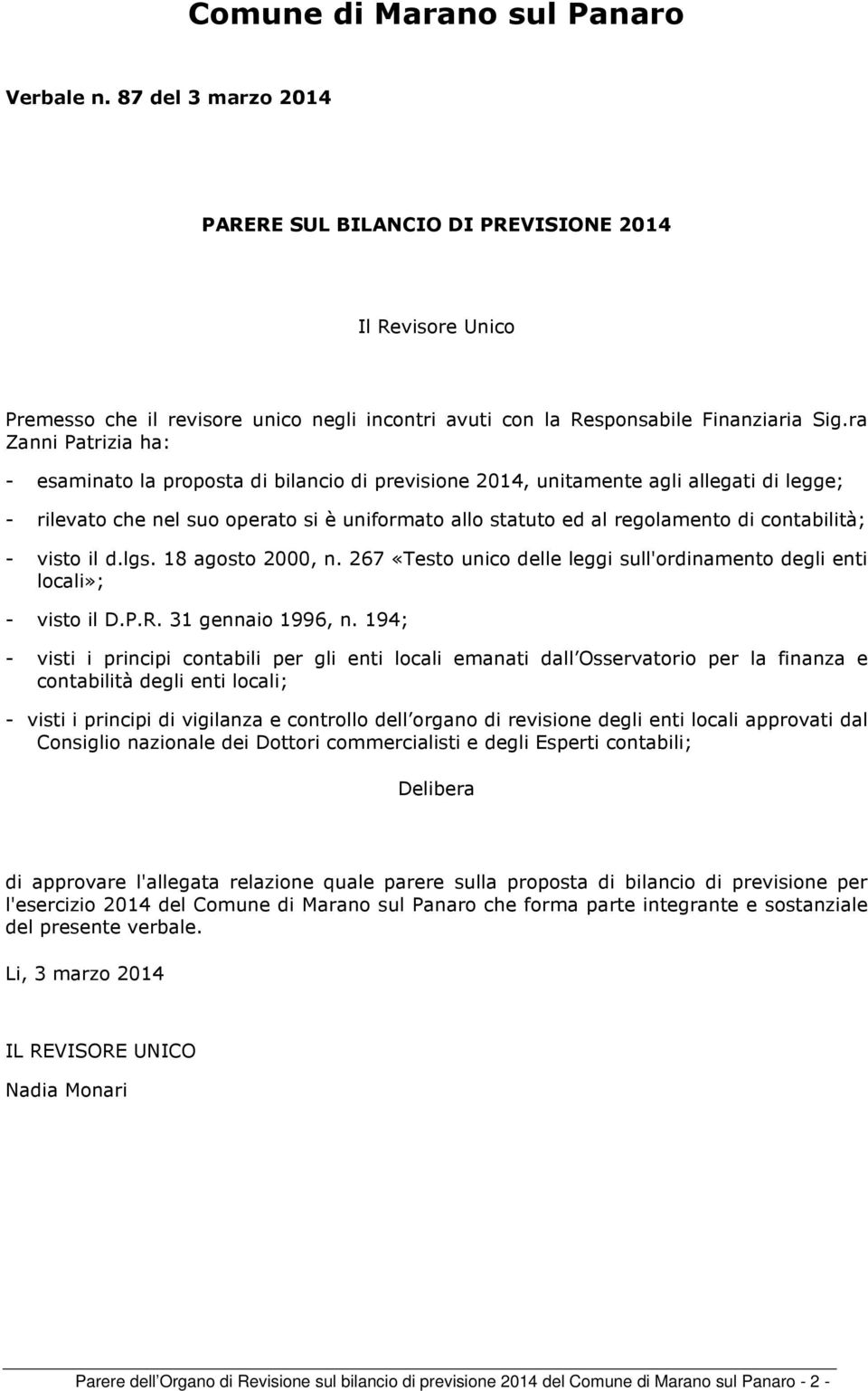 Comune di Marano sul Panaro

Verbale n. 87 del 3 marzo 2014

PARERE SUL BILANCIO DI PREVISIONE 2014

Il Revisore Unico

Premesso che il revisore unico negli incontri avuti con la Responsabile Finanziaria Sig.ra Zanni Patrizia ha:

- esaminato la proposta di bilancio di previsione 2014, unitamente agli allegati di legge;

- rilevato che nel suo operato si è uniformato allo statuto ed al regolamento di contabilità;

- visto il d.lgs. 18 agosto 2000, n. 267 «Testo unico delle leggi sull'ordinamento degli enti locali»;

- visto il D.P.R. 31 gennaio 1996, n. 194;

- visti i principi contabili per gli enti locali emanati dall Osservatorio per la finanza e contabilità degli enti locali;

- visti i principi di vigilanza e controllo dell organo di revisione degli enti locali approvati dal Consiglio nazionale dei Dottori commercialisti e degli Esperti contabili;

Delibera

di approvare l'allegata relazione quale parere sulla proposta di bilancio di previsione per l'esercizio 2014 del Comune di Marano sul Panaro che forma parte integrante e sostanziale del presente verbale.

Li, 3 marzo 2014

IL REVISORE UNICO

Nadia Monari

Parere dell Organo di Revisione sul bilancio di previsione 2014 del Comune di Marano sul Panaro - 2 -